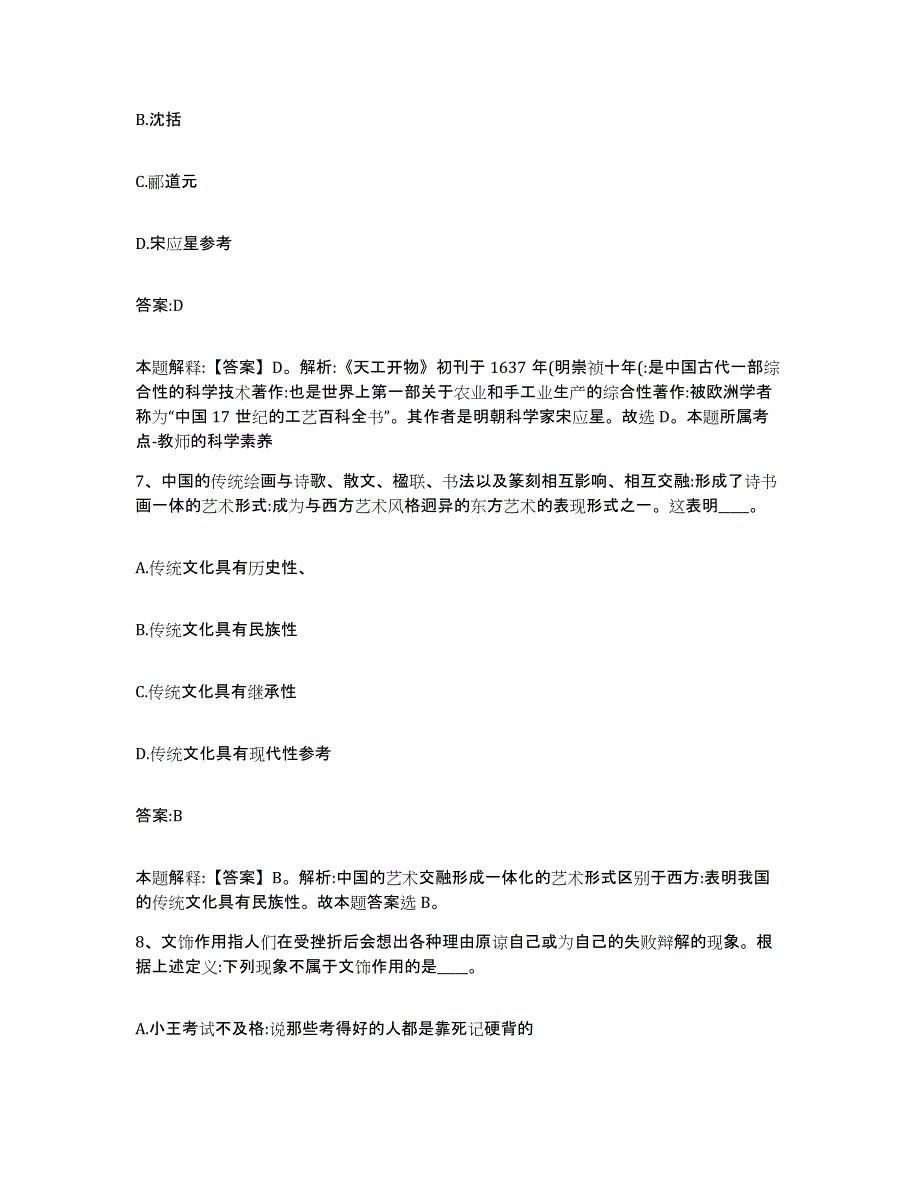 B.沈括

C.郦道元

D.宋应星参考

答案:D

本题解释:【答案】D。解析:《天工开物》初刊于 1637 年(明崇祯十年(:是中国古代一部综合性的科学技术著作:也是世界上第一部关于农业和手工业生产的综合性著作:被欧洲学者称为“中国 17 世纪的工艺百科全书”。其作者是明朝科学家宋应星。故选 D。本题所属考点-教师的科学素养

7、中国的传统绘画与诗歌、散文、楹联、书法以及篆刻相互影响、相互交融:形成了诗书画一体的艺术形式:成为与西方艺术风格迥异的东方艺术的表现形式之一。这表明____。

A.传统文化具有历史性、

B.传统文化具有民族性

C.传统文化具有继承性

D.传统文化具有现代性参考

答案:B

本题解释:【答案】B。解析:中国的艺术交融形成一体化的艺术形式区别于西方:表明我国的传统文化具有民族性。故本题答案选 B。

8、文饰作用指人们在受挫折后会想出各种理由原谅自己或为自己的失败辩解的现象。根据上述定义:下列现象不属于文饰作用的是____。

A.小王考试不及格:说那些考得好的人都是靠死记硬背的